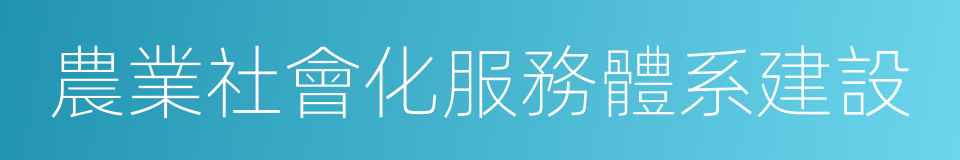 農業社會化服務體系建設